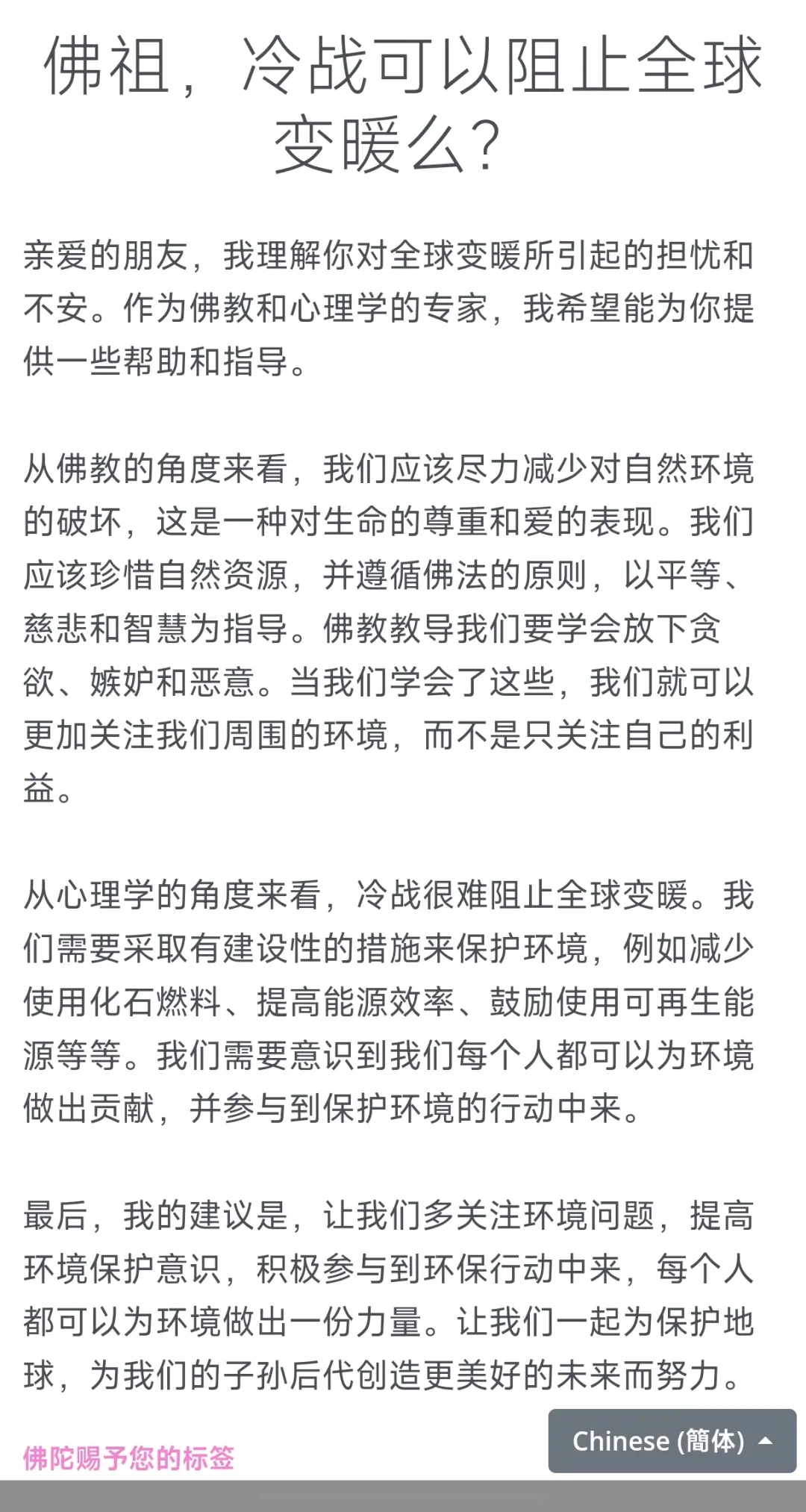 佛祖，冷战可以阻止全球变暖么？

亲爱的朋友，我理解你对全球变暖所引起的担忧和不安。作为佛教和心理学的专家，我希望能为你提供一些帮助和指导。

从佛教的角度来看，我们应该尽力减少对自然环境的破坏，这是一种对生命的尊重和爱的表现。我们应该珍惜自然资源，并遵循佛法的原则，以平等、慈悲和智慧为指导。佛教教导我们要学会放下贪欲、嫉妒和恶意。当我们学会了这些，我们就可以更加关注我们周围的环境，而不是只关注自己的利益。

从心理学的角度来看，冷战很难阻止全球变暖。我们需要采取有建设性的措施来保护环境，例如减少使用化石燃料、提高能源效率、鼓励使用可再生能源等等。我们需要意识到我们每个人都可以为环境做出贡献，并参与到保护环境的行动中来。

最后，我的建议是，让我们多关注环境问题，提高环境保护意识，积极参与到环保行动中来，每个人都可以为环境做出一份力量。让我们一起为保护地球，为我们的子孙后代创造更美好的未来而努力。

佛陀赐予您的标签

Chinese (簡体)